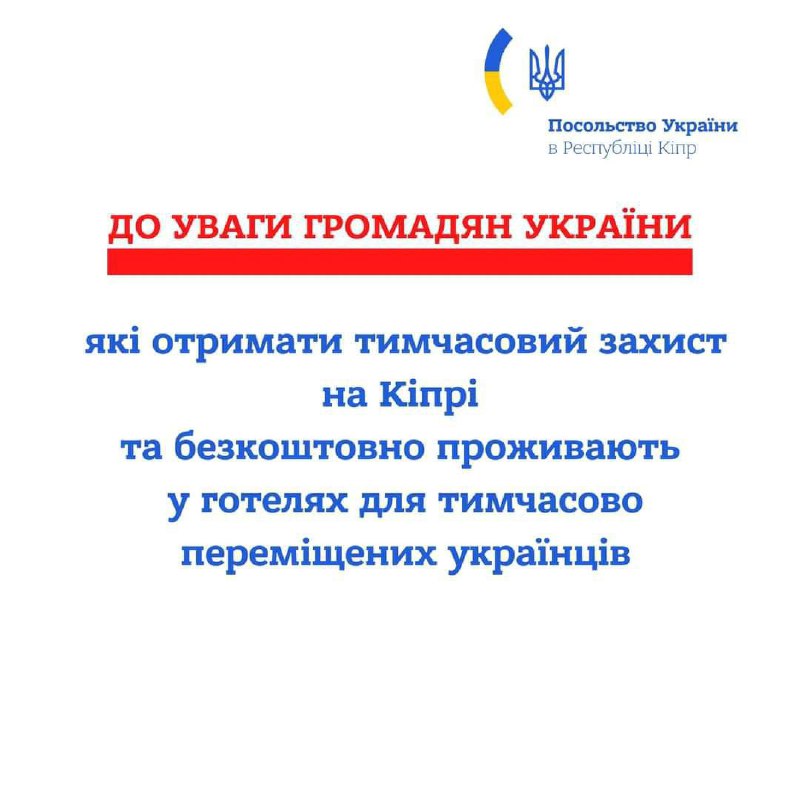 Посольство України
в Республіці Кіпр

ДО УВАГИ ГРОМАДЯН УКРАЇНИ

які отримати тимчасовий захист
на Кіпрі
та безкоштовно проживають
у готелях для тимчасово
переміщених українців